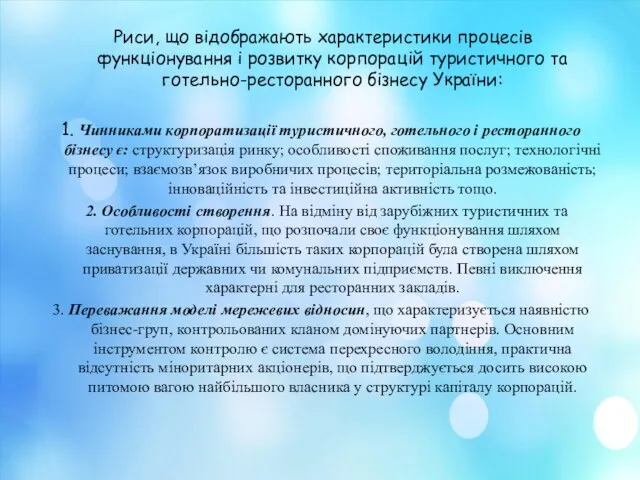 Риси, що відображають характеристики процесів функціонування і розвитку корпорацій туристичного та готельно-ресторанного бізнесу України:

1. Чинниками корпоратизації туристичного, готельного і ресторанного бізнесу є: структуризація ринку; особливості споживання послуг; технологічні процеси; взаємозв'язок виробничих процесів; територіальна розмежованість; інноваційність та інвестиційна активність тощо.

2. Особливості створення. На відміну від зарубіжних туристичних та готельних корпорацій, що розпочали своє функціонування шляхом заснування, в Україні більшість таких корпорацій була створена шляхом приватизації державних чи комунальних підприємств. Певні виключення характерні для ресторанних закладів.

3. Переважання моделі мережевих відносин, що характеризується наявністю бізнес-груп, контрольованих кланом домінуючих партнерів. Основним інструментом контролю є система перехресного володіння, практична відсутність міноритарних акціонерів, що підтверджується досить високою питомою вагою найбільшого власника у структурі капіталу корпорацій.